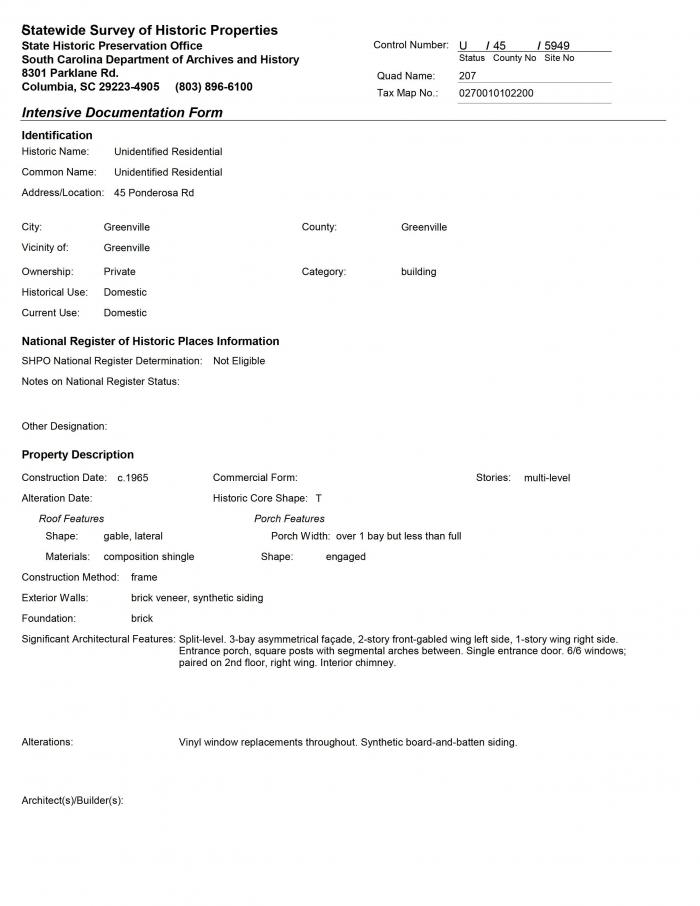 Statewide Survey of Historic Properties
State Historic Preservation Office
South Carolina Department of Archives and History
8301 Parklane Rd.
Columbia, SC 29223-4905 (803) 896-6100

Control Number: U / 45 / 5949
Status County No Site No
Quad Name: 207
Tax Map No.: 0270010102200

Intensive Documentation Form

Identification
Historic Name: Unidentified Residential
Common Name: Unidentified Residential
Address/Location: 45 Ponderosa Rd

City: Greenville
County: Greenville
Vicinity of: Greenville
Ownership: Private
Category: building
Historical Use: Domestic
Current Use: Domestic

National Register of Historic Places Information
SHPO National Register Determination: Not Eligible
Notes on National Register Status:

Other Designation:

Property Description
Construction Date: c.1965
Commercial Form:
Stories: multi-level
Alteration Date:
Historic Core Shape: T
Roof Features
Shape: gable, lateral
Materials: composition shingle
Porch Features
Porch Width: over 1 bay but less than full
Shape: engaged
Construction Method: frame
Exterior Walls: brick veneer, synthetic siding
Foundation: brick
Significant Architectural Features: Split-level. 3-bay asymmetrical façade, 2-story front-gabled wing left side, 1-story wing right side. Entrance porch, square posts with segmental arches between. Single entrance door. 6/6 windows; paired on 2nd floor, right wing. Interior chimney.

Alterations: Vinyl window replacements throughout. Synthetic board-and-batten siding.

Architect(s)/Builder(s):